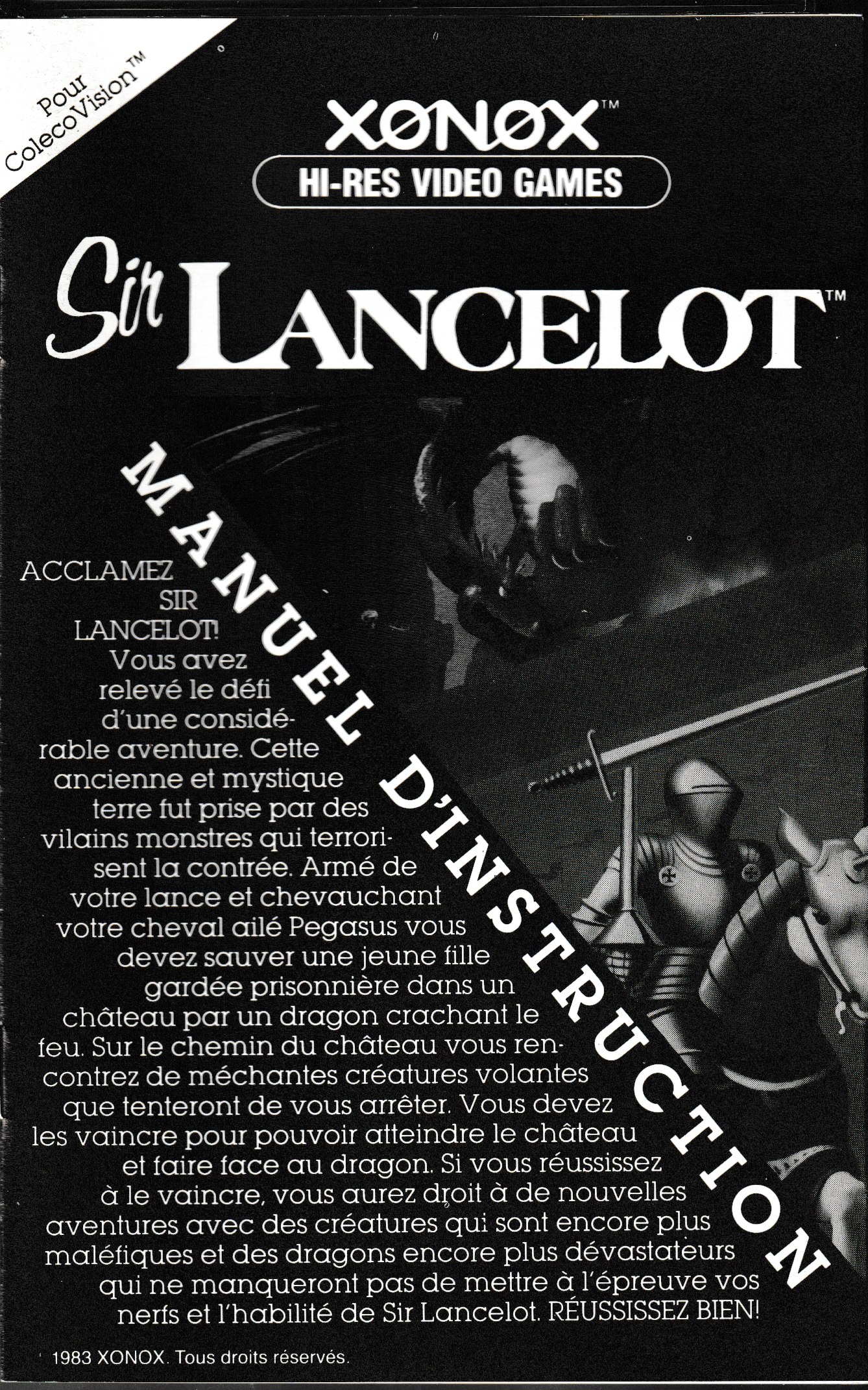 Pour ColecoVision™

XONOX™
HI-RES VIDEO GAMES

Sir LANCELOT™

MANUEL D'INSTRUCTION

ACCLAMEZ SIR LANCELOT! Vous avez relevé le défi d'une considérable aventure. Cette ancienne et mystique terre fut prise par des vilains monstres qui terrorisent la contrée. Armé de votre lance et chevauchant votre cheval ailé Pegasus vous devez sauver une jeune fille gardée prisonnière dans un château par un dragon crachant le feu. Sur le chemin du château vous rencontrez de méchantes créatures volantes que tenteront de vous arrêter. Vous devez les vaincre pour pouvoir atteindre le château et faire face au dragon. Si vous réussissez à le vaincre, vous aurez droit à de nouvelles aventures avec des créatures qui sont encore plus maléfiques et des dragons encore plus dévastateurs qui ne manqueront pas de mettre à l'épreuve vos nerfs et l'habilité de Sir Lancelot. RÉUSSISSEZ BIEN!

1983 XONOX. Tous droits réservés.